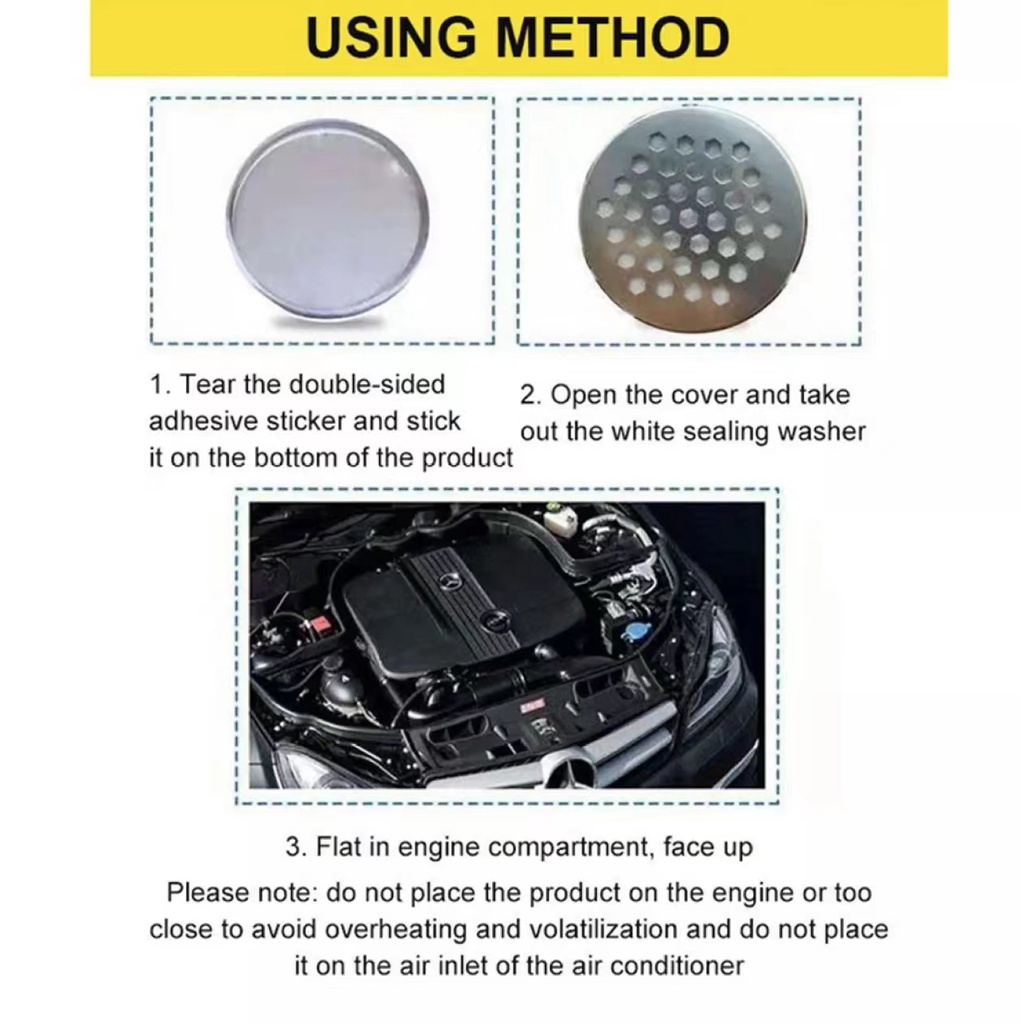 USING METHOD

1. Tear the double-sided adhesive sticker and stick it on the bottom of the product

2. Open the cover and take out the white sealing washer

3. Flat in engine compartment, face up

Please note: do not place the product on the engine or too close to avoid overheating and volatilization and do not place it on the air inlet of the air conditioner